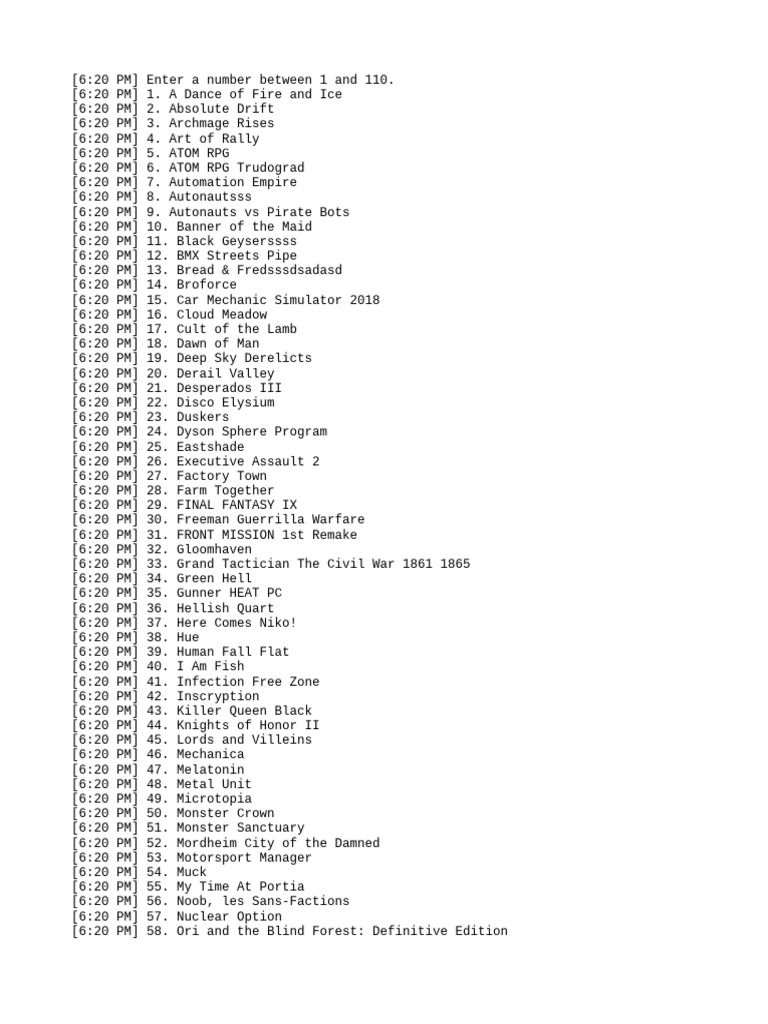 [6:20 PM] Enter a number between 1 and 110.
[6:20 PM] 1. A Dance of Fire and Ice
[6:20 PM] 2. Absolute Drift
[6:20 PM] 3. Archmage Rises
[6:20 PM] 4. Art of Rally
[6:20 PM] 5. ATOM RPG
[6:20 PM] 6. ATOM RPG Trudograd
[6:20 PM] 7. Automation Empire
[6:20 PM] 8. Autonautsss
[6:20 PM] 9. Autonauts vs Pirate Bots
[6:20 PM] 10. Banner of the Maid
[6:20 PM] 11. Black Geyserssss
[6:20 PM] 12. BMX Streets Pipe
[6:20 PM] 13. Bread & Fredsssdsadasd
[6:20 PM] 14. Broforce
[6:20 PM] 15. Car Mechanic Simulator 2018
[6:20 PM] 16. Cloud Meadow
[6:20 PM] 17. Cult of the Lamb
[6:20 PM] 18. Dawn of Man
[6:20 PM] 19. Deep Sky Derelicts
[6:20 PM] 20. Derail Valley
[6:20 PM] 21. Desperados III
[6:20 PM] 22. Disco Elysium
[6:20 PM] 23. Duskers
[6:20 PM] 24. Dyson Sphere Program
[6:20 PM] 25. Eastshade
[6:20 PM] 26. Executive Assault 2
[6:20 PM] 27. Factory Town
[6:20 PM] 28. Farm Together
[6:20 PM] 29. FINAL FANTASY IX
[6:20 PM] 30. Freeman Guerrilla Warfare
[6:20 PM] 31. FRONT MISSION 1st Remake
[6:20 PM] 32. Gloomhaven
[6:20 PM] 33. Grand Tactician The Civil War 1861 1865
[6:20 PM] 34. Green Hell
[6:20 PM] 35. Gunner HEAT PC
[6:20 PM] 36. Hellish Quart
[6:20 PM] 37. Here Comes Niko!
[6:20 PM] 38. Hue
[6:20 PM] 39. Human Fall Flat
[6:20 PM] 40. I Am Fish
[6:20 PM] 41. Infection Free Zone
[6:20 PM] 42. Inscryption
[6:20 PM] 43. Killer Queen Black
[6:20 PM] 44. Knights of Honor II
[6:20 PM] 45. Lords and Villeins
[6:20 PM] 46. Mechanica
[6:20 PM] 47. Melatonin
[6:20 PM] 48. Metal Unit
[6:20 PM] 49. Microtopia
[6:20 PM] 50. Monster Crown
[6:20 PM] 51. Monster Sanctuary
[6:20 PM] 52. Mordheim City of the Damned
[6:20 PM] 53. Motorsport Manager
[6:20 PM] 54. Muck
[6:20 PM] 55. My Time At Portia
[6:20 PM] 56. Noob, les Sans-Factions
[6:20 PM] 57. Nuclear Option
[6:20 PM] 58. Ori and the Blind Forest: Definitive Edition